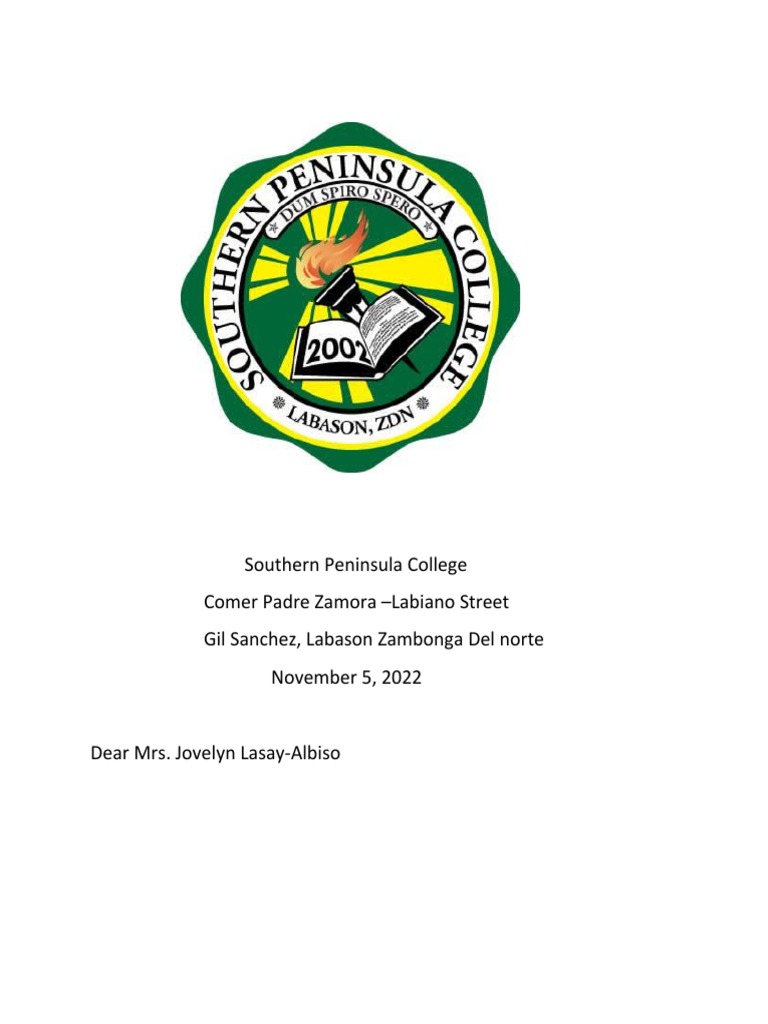 SOUTHERN PENINSULA COLLEGE
DUM SPIRO SPERO
2002
LABASON, ZDN

Southern Peninsula College
Comer Padre Zamora –Labiano Street
Gil Sanchez, Labason Zambonga Del norte
November 5, 2022

Dear Mrs. Jovelyn Lasay-Albiso